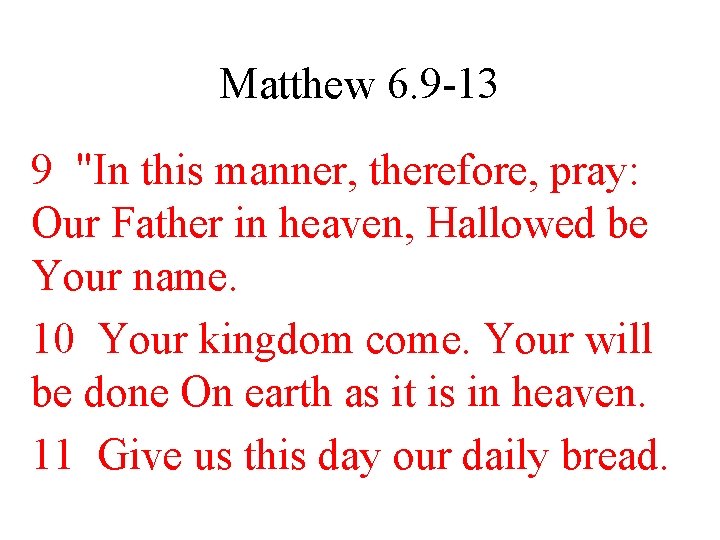 Matthew 6.9-13

9 "In this manner, therefore, pray: Our Father in heaven, Hallowed be Your name.

10 Your kingdom come. Your will be done On earth as it is in heaven.

11 Give us this day our daily bread.